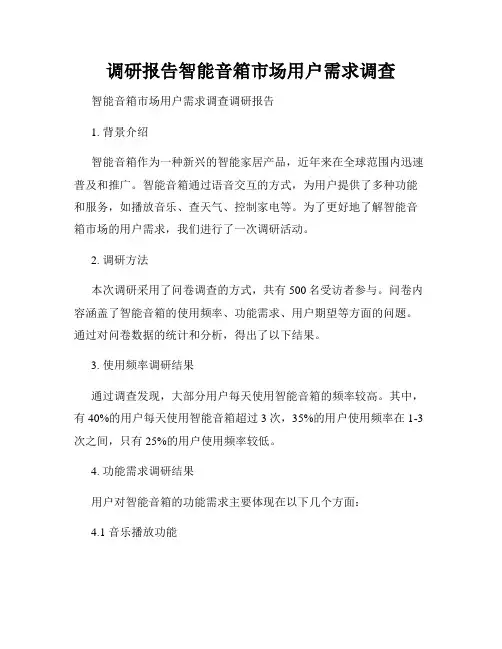 调研报告智能音箱市场用户需求调查

智能音箱市场用户需求调查调研报告

1. 背景介绍

智能音箱作为一种新兴的智能家居产品，近年来在全球范围内迅速普及和推广。智能音箱通过语音交互的方式，为用户提供了多种功能和服务，如播放音乐、查天气、控制家电等。为了更好地了解智能音箱市场的用户需求，我们进行了一次调研活动。

2. 调研方法

本次调研采用了问卷调查的方式，共有 500 名受访者参与。问卷内容涵盖了智能音箱的使用频率、功能需求、用户期望等方面的问题。通过对问卷数据的统计和分析，得出了以下结果。

3. 使用频率调研结果

通过调查发现，大部分用户每天使用智能音箱的频率较高。其中，有 40%的用户每天使用智能音箱超过 3 次，35%的用户使用频率在 1-3 次之间，只有 25%的用户使用频率较低。

4. 功能需求调研结果

用户对智能音箱的功能需求主要体现在以下几个方面：

4.1 音乐播放功能